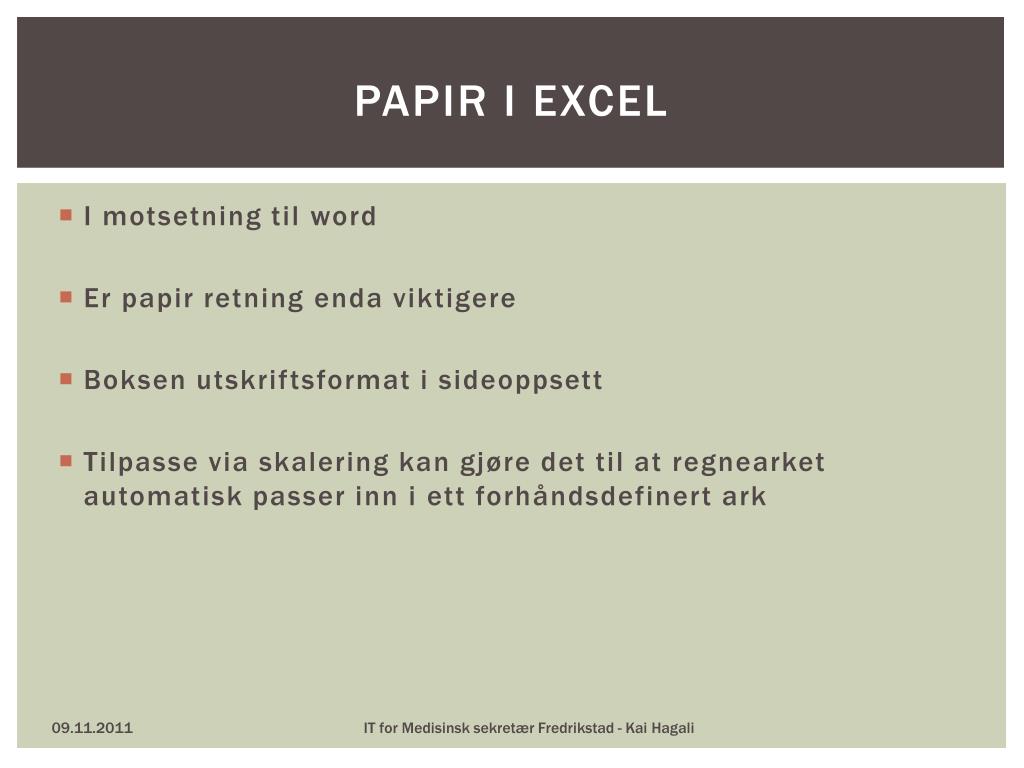 PAPIR I EXCEL

I motsetning til word

Er papir retning enda viktigere

Boksen utskriftsformat i sideoppsett

Tilpasse via skalering kan gjøre det til at regnearket automatisk passer inn i ett forhåndsdefinert ark

09.11.2011

IT for Medisinsk sekretær Fredrikstad - Kai Hagali